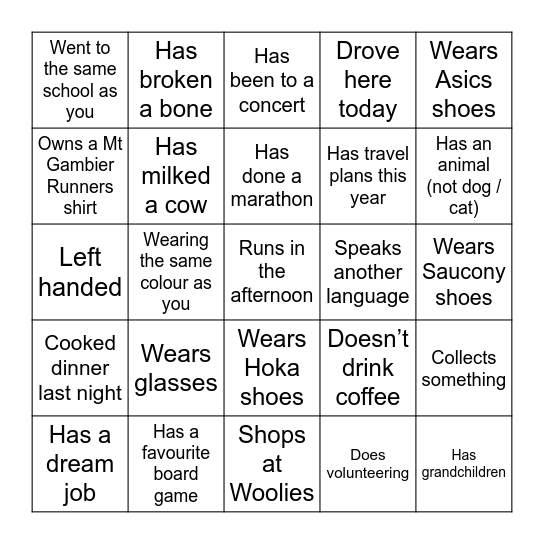 | Went to the same school as you | Has broken a bone | Has been to a concert | Drove here today | Wears Asics shoes |
|---|---|---|---|---|
| Owns a Mt Gambier Runners shirt | Has milked a cow | Has done a marathon | Has travel plans this year | Has an animal (not dog / cat) |
| Left handed | Wearing the same colour as you | Runs in the afternoon | Speaks another language | Wears Saucony shoes |
| Cooked dinner last night | Wears glasses | Wears Hoka shoes | Doesn’t drink coffee | Collects something |
| Has a dream job | Has a favourite board game | Shops at Woolies | Does volunteering | Has grandchildren |